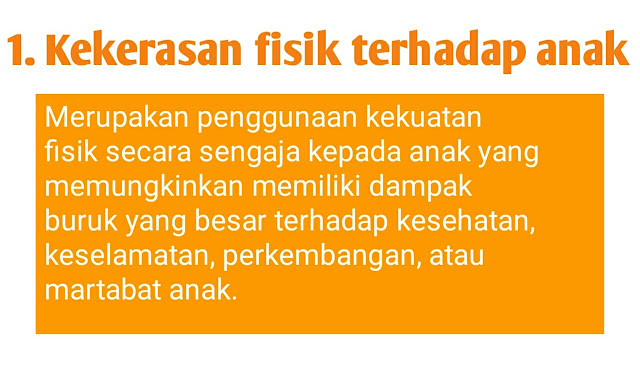 1. Kekerasan fisik terhadap anak

Merupakan penggunaan kekuatan fisik secara sengaja kepada anak yang memungkinkan memiliki dampak buruk yang besar terhadap kesehatan, keselamatan, perkembangan, atau martabat anak.